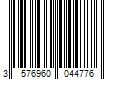 3 576960 044776